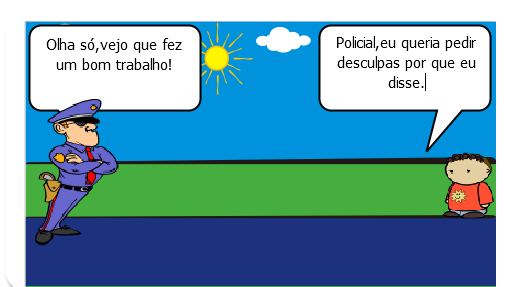 Olha só,vejo que fez um bom trabalho!

Policial,eu queria pedir desculpas por que eu disse.